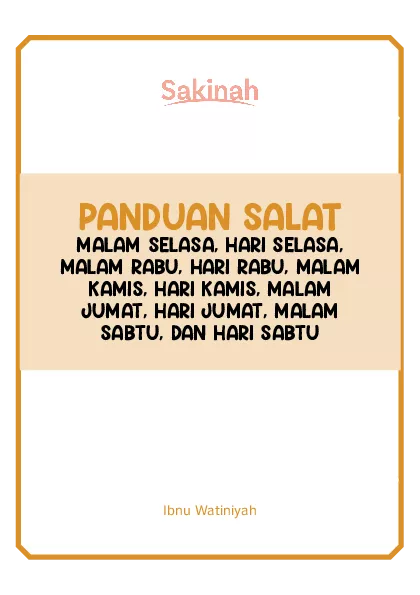 Sakinah

PANDUAN SALAT

MALAM SELASA, HARI SELASA, MALAM RABU, HARI RABU, MALAM KAMIS, HARI KAMIS, MALAM JUMAT, HARI JUMAT, MALAM SABTU, DAN HARI SABTU

Ibnu Watiniyah